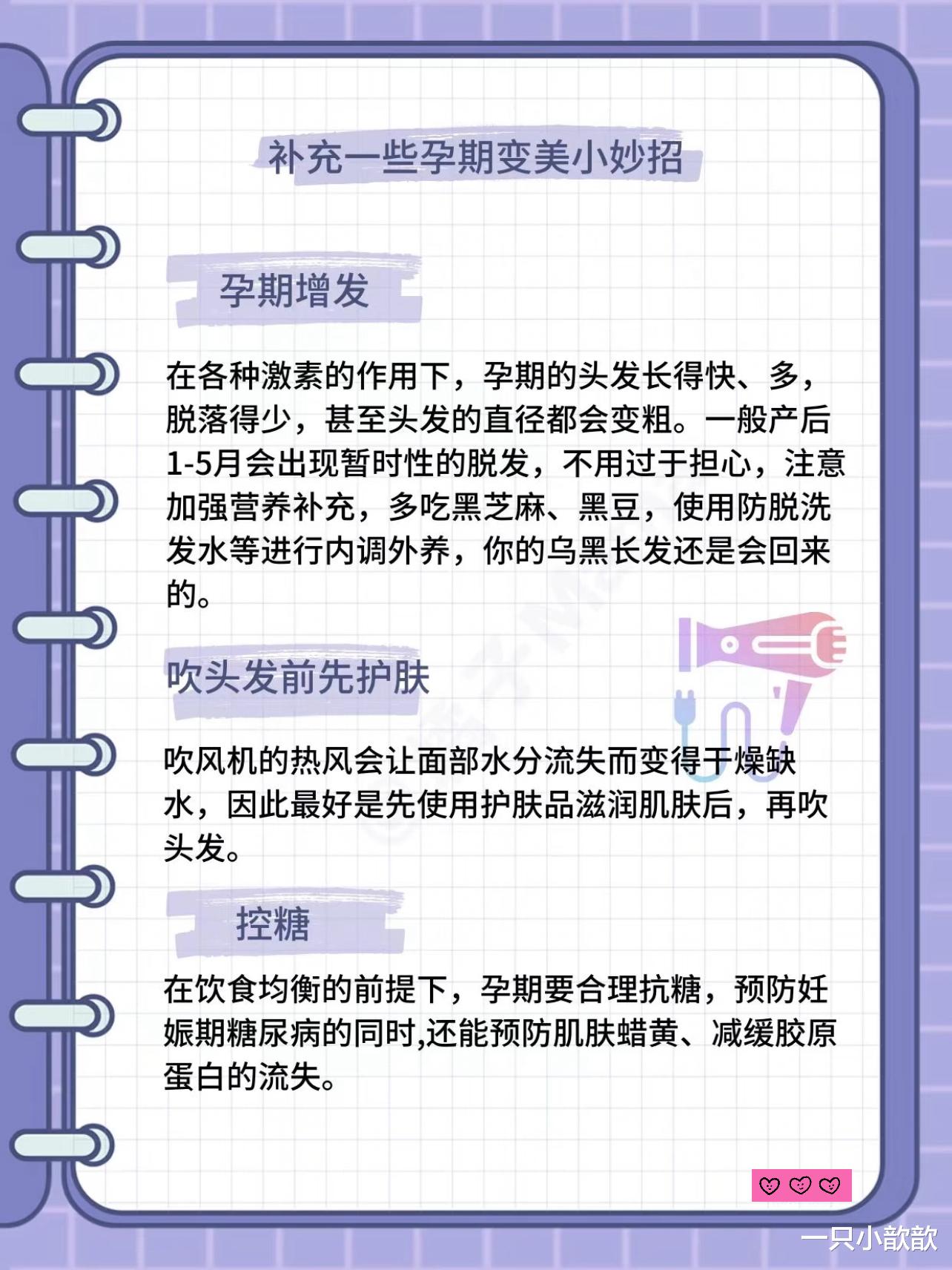 补充一些孕期变美小妙招

孕期增发

在各种激素的作用下，孕期的头发长得快、多，脱落得少，甚至头发的直径都会变粗。一般产后1-5月会出现暂时性的脱发，不用过于担心，注意加强营养补充，多吃黑芝麻、黑豆，使用防脱洗发水等进行内调外养，你的乌黑长发还是会回来的。

吹头发前先护肤

吹风机的热风会让面部水分流失而变得干燥缺水，因此最好是先使用护肤品滋润肌肤后，再吹头发。

控糖

在饮食均衡的前提下，孕期要合理抗糖，预防妊娠期糖尿病的同时,还能预防肌肤蜡黄、减缓胶原蛋白的流失。

一只小歆歆